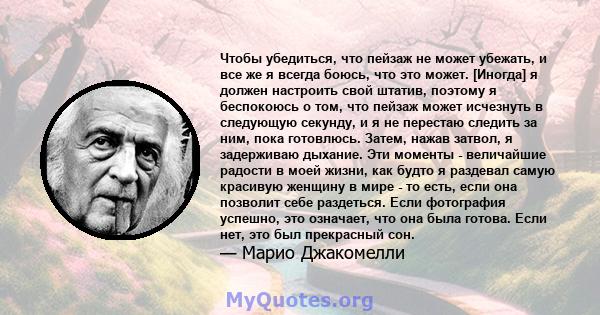 Чтобы убедиться, что пейзаж не может убежать, и все же я всегда боюсь, что это может. [Иногда] я должен настроить свой штатив, поэтому я беспокоюсь о том, что пейзаж может исчезнуть в следующую секунду, и я не перестаю следить за ним, пока готовлюсь. Затем, нажав затвол, я задерживаю дыхание. Эти моменты - величайшие радости в моей жизни, как будто я раздевал самую красивую женщину в мире - то есть, если она позволит себе раздеться. Если фотография успешно, это означает, что она была готова. Если нет, это был прекрасный сон.
— Марио Джакомелли

MyQuotes.org